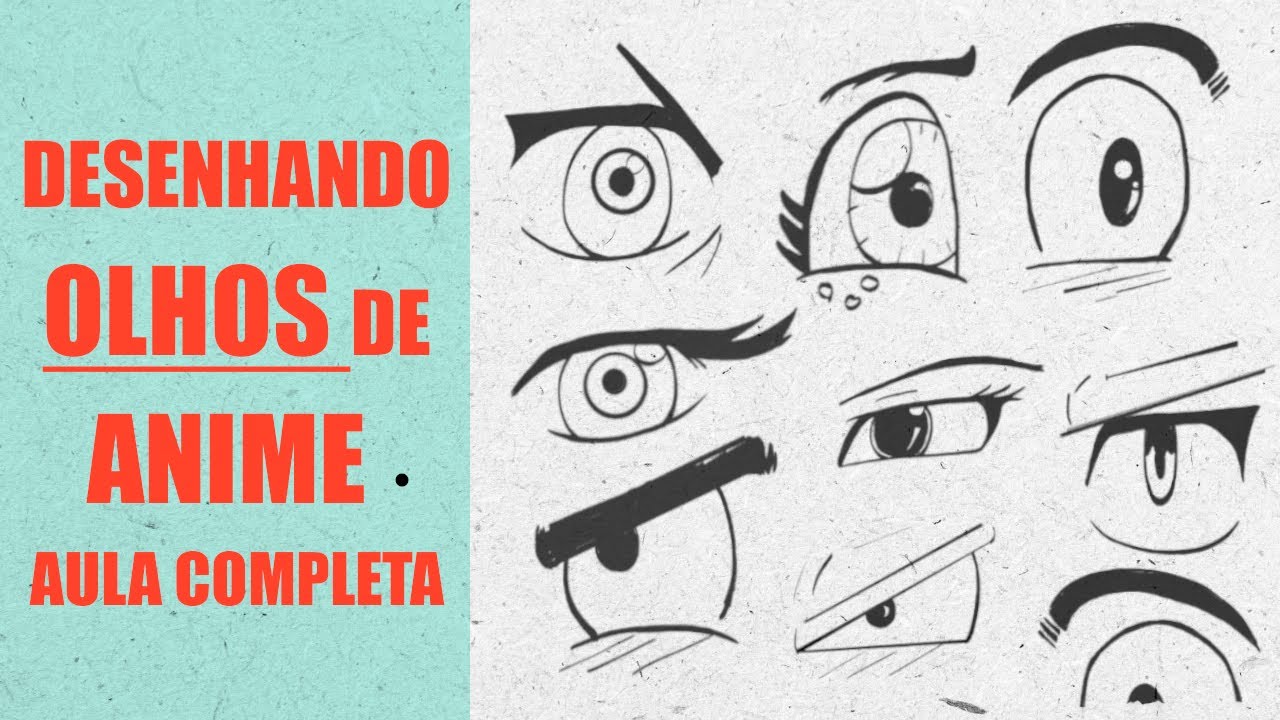 DESENHANDO OLHOS DE ANIME AULA COMPLETA